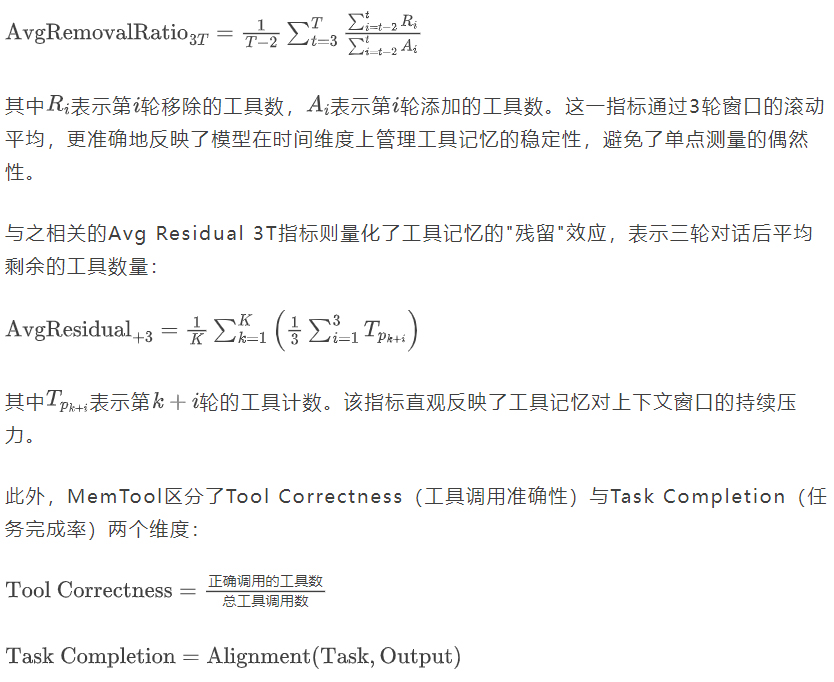 $\text{AvgRemovalRatio}_{3T} = \frac{1}{T-2} \sum_{t=3}^{T} \frac{\sum_{i=t-2}^{t} R_i}{\sum_{i=t-2}^{t} A_i}$

其中$R_i$表示第$i$轮移除的工具数，$A_i$表示第$i$轮添加的工具数。这一指标通过3轮窗口的滚动平均，更准确地反映了模型在时间维度上管理工具记忆的稳定性，避免了单点测量的偶然性。

与之相关的Avg Residual 3T指标则量化了工具记忆的"残留"效应，表示三轮对话后平均剩余的工具数量：

$\text{AvgResidual}_{+3} = \frac{1}{K} \sum_{k=1}^{K} \left( \frac{1}{3} \sum_{i=1}^{3} T_{p_{k+i}} \right)$

其中$T_{p_{k+i}}$表示第$k+i$轮的工具计数。该指标直观反映了工具记忆对上下文窗口的持续压力。

此外，MemTool区分了Tool Correctness（工具调用准确性）与Task Completion（任务完成率）两个维度：

$\text{Tool Correctness} = \frac{\text{正确调用的工具数}}{\text{总工具调用数}}$

$\text{Task Completion} = \text{Alignment}(\text{Task}, \text{Output})$